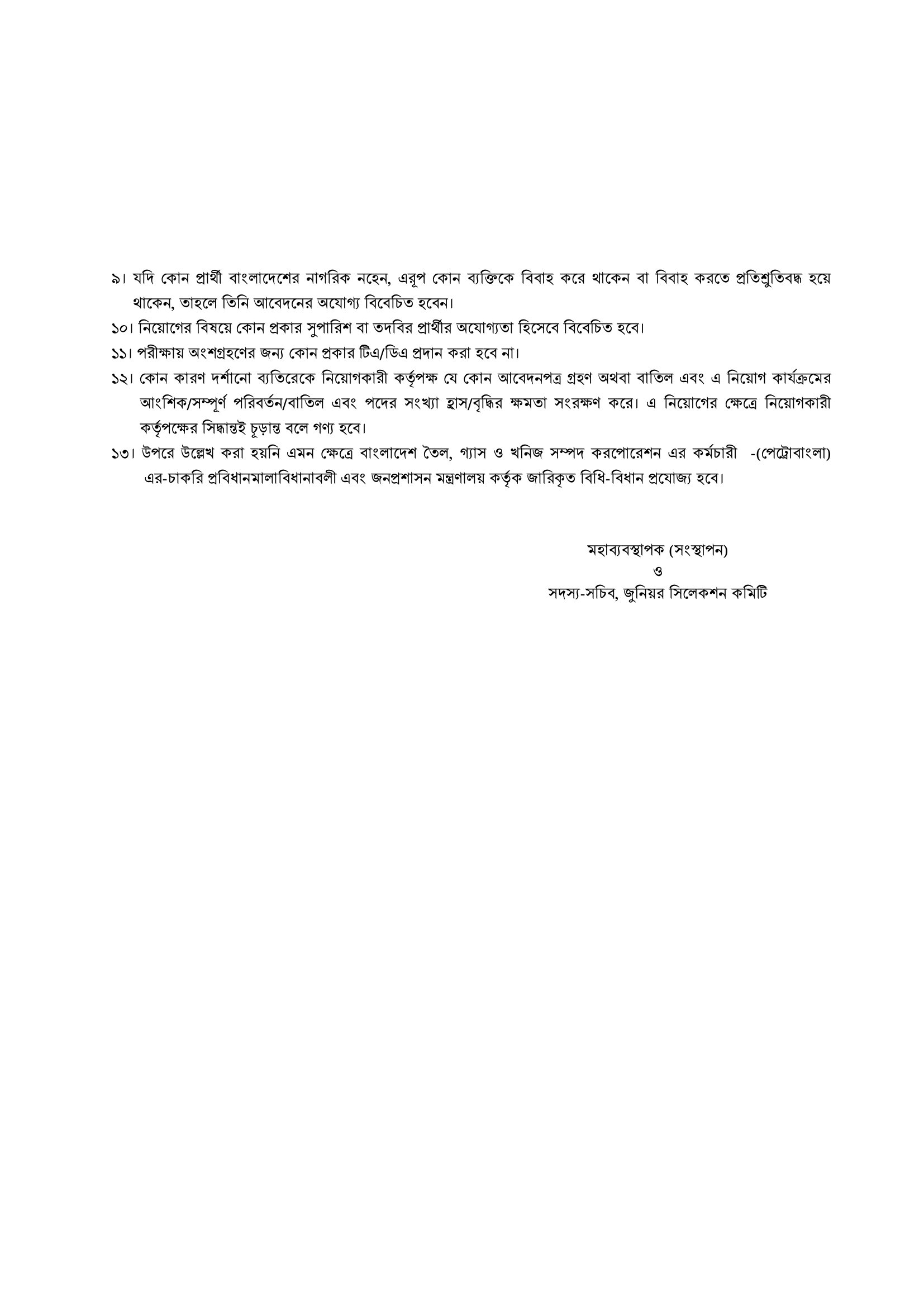 ৯। যদি কোন প্রার্থী বাংলাদেশের নাগরিক নহেন, এরূপ কোন ব্যক্তিকে বিবাহ করে থাকেন বা বিবাহ করতে প্রতিশ্রুতিবদ্ধ হয়ে থাকেন, তাহলে তিনি আবেদনের অযোগ্য বিবেচিত হবেন।

১০। নিয়োগের বিষয়ে কোন প্রকার সুপারিশ বা তদবির প্রার্থীর অযোগ্যতা হিসেবে বিবেচিত হবে।

১১। পরীক্ষায় অংশগ্রহণের জন্য কোন প্রকার টিএ/ডিএ প্রদান করা হবে না।

১২। কোন কারণ দর্শানো ব্যতিরেকে নিয়োগকারী কর্তৃপক্ষ যে কোন আবেদনপত্র গ্রহণ অথবা বাতিল এবং এ নিয়োগ কার্যক্রমের আংশিক/সম্পূর্ণ পরিবর্তন/বাতিল এবং পদের সংখ্যা হ্রাস/বৃদ্ধির ক্ষমতা সংরক্ষণ করে। এ নিয়োগের ক্ষেত্রে নিয়োগকারী কর্তৃপক্ষের সিদ্ধান্তই চূড়ান্ত বলে গণ্য হবে।

১৩। উপরে উল্লেখ করা হয়নি এমন ক্ষেত্রে বাংলাদেশ তৈল, গ্যাস ও খনিজ সম্পদ করপোরেশন এর কর্মচারী -(পেট্রোবাংলা) এর-চাকরি প্রবিধানমালাবিধানাবলী এবং জনপ্রশাসন মন্ত্রণালয় কর্তৃক জারিকৃত বিধি-বিধান প্রযোজ্য হবে।

মহাব্যবস্থাপক (সংস্থাপন)
ও
সদস্য-সচিব, জুনিয়র সিলেকশন কমিটি